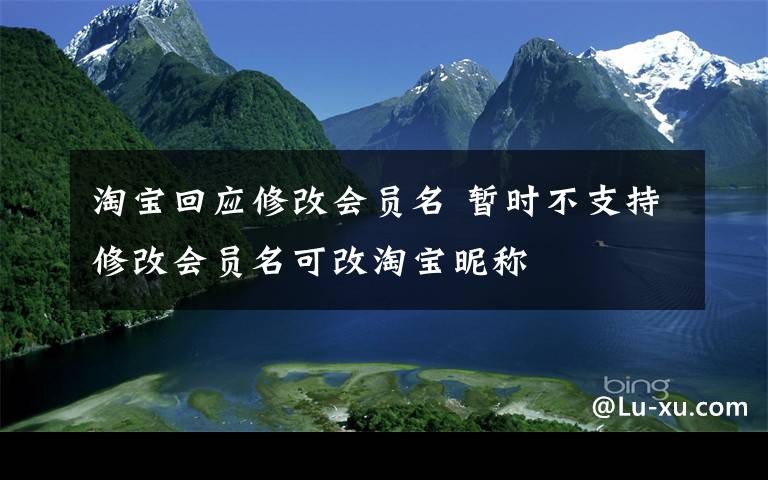 淘宝回应修改会员名 暂时不支持修改会员名可改淘宝昵称

bing

@Lu-xu.com